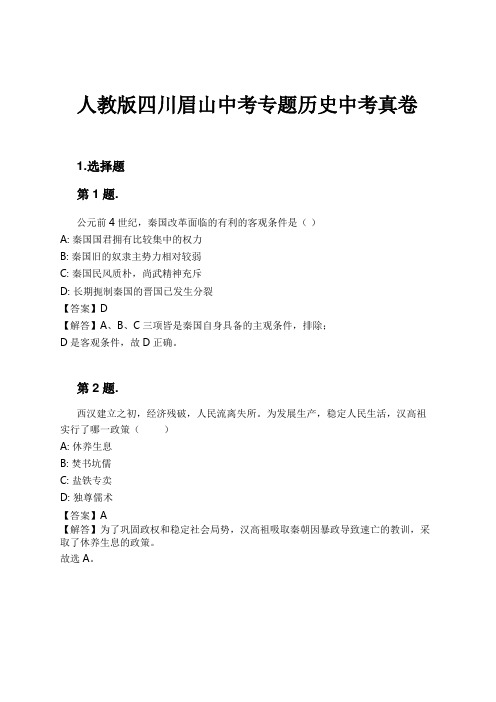 人教版四川眉山中考专题历史中考真卷

1.选择题

第 1 题.

公元前 4 世纪，秦国改革面临的有利的客观条件是（ ）
A: 秦国国君拥有比较集中的权力
B: 秦国旧的奴隶主势力相对较弱
C: 秦国民风质朴，尚武精神充斥
D: 长期扼制秦国的晋国已发生分裂
【答案】D
【解答】A、B、C 三项皆是秦国自身具备的主观条件，排除；
D 是客观条件，故 D 正确。

第 2 题.

西汉建立之初，经济残破，人民流离失所。为发展生产，稳定人民生活，汉高祖实行了哪一政策（　　）
A: 休养生息
B: 焚书坑儒
C: 盐铁专卖
D: 独尊儒术
【答案】A
【解答】为了巩固政权和稳定社会局势，汉高祖吸取秦朝因暴政导致速亡的教训，采取了休养生息的政策。
故选 A。